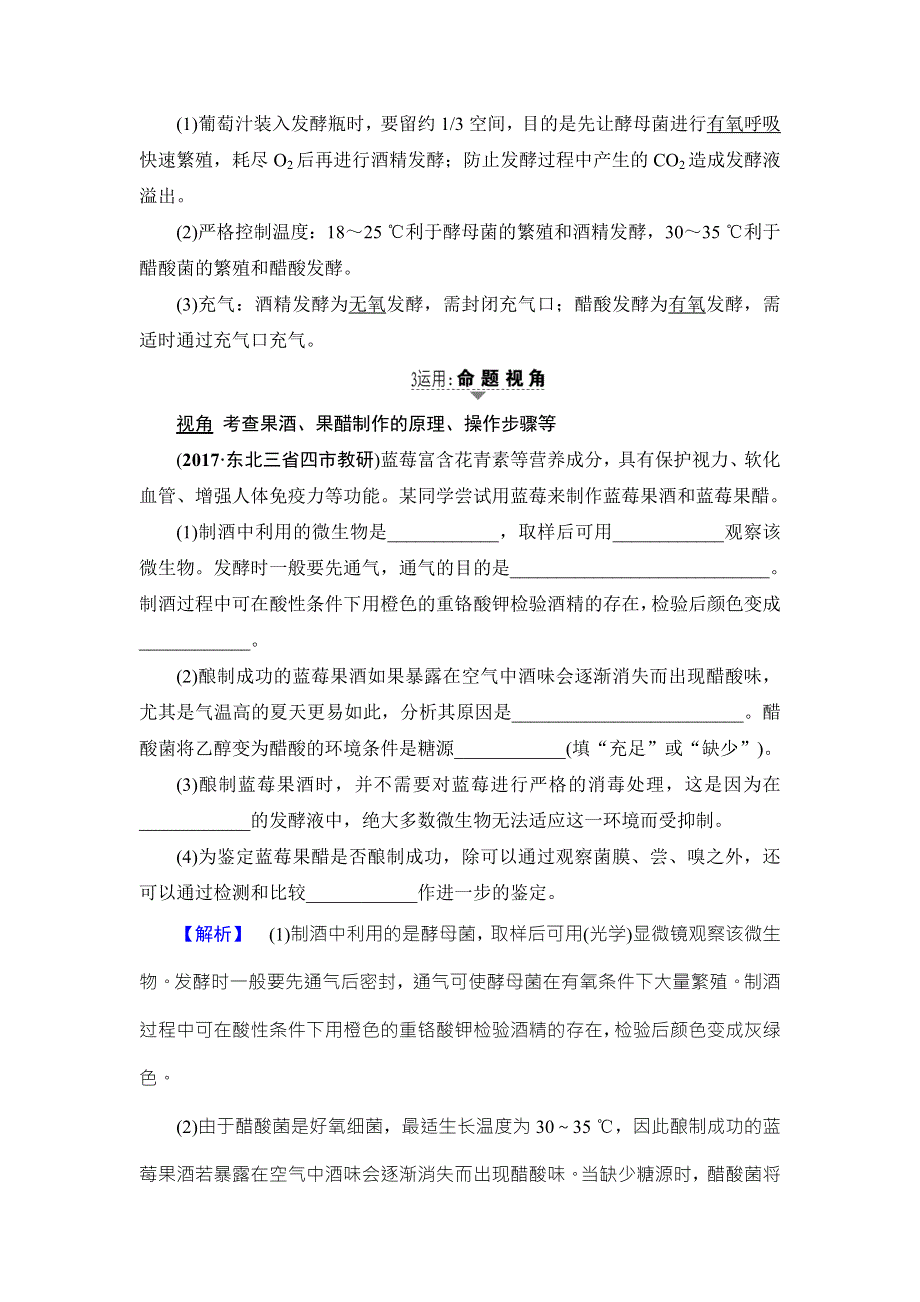 (1)葡萄汁装入发酵瓶时，要留约 1/3 空间，目的是先让酵母菌进行有氧呼吸快速繁殖，耗尽 $O_2$ 后再进行酒精发酵；防止发酵过程中产生的 $CO_2$ 造成发酵液溢出。

(2)严格控制温度：18～25 ℃利于酵母菌的繁殖和酒精发酵，30～35 ℃利于醋酸菌的繁殖和醋酸发酵。

(3)充气：酒精发酵为无氧发酵，需封闭充气口；醋酸发酵为有氧发酵，需适时通过充气口充气。

3运用:命 题 视 角

视角　考查果酒、果醋制作的原理、操作步骤等

(2017·东北三省四市教研)蓝莓富含花青素等营养成分，具有保护视力、软化血管、增强人体免疫力等功能。某同学尝试用蓝莓来制作蓝莓果酒和蓝莓果醋。

(1)制酒中利用的微生物是____________，取样后可用____________观察该微生物。发酵时一般要先通气，通气的目的是____________________________。制酒过程中可在酸性条件下用橙色的重铬酸钾检验酒精的存在，检验后颜色变成____________。

(2)酿制成功的蓝莓果酒如果暴露在空气中酒味会逐渐消失而出现醋酸味，尤其是气温高的夏天更易如此，分析其原因是__________________________。醋酸菌将乙醇变为醋酸的环境条件是糖源____________(填“充足”或“缺少”)。

(3)酿制蓝莓果酒时，并不需要对蓝莓进行严格的消毒处理，这是因为在____________的发酵液中，绝大多数微生物无法适应这一环境而受抑制。

(4)为鉴定蓝莓果醋是否酿制成功，除可以通过观察菌膜、尝、嗅之外，还可以通过检测和比较____________作进一步的鉴定。

【解析】　(1)制酒中利用的是酵母菌，取样后可用(光学)显微镜观察该微生物。发酵时一般要先通气后密封，通气可使酵母菌在有氧条件下大量繁殖。制酒过程中可在酸性条件下用橙色的重铬酸钾检验酒精的存在，检验后颜色变成灰绿色。

(2)由于醋酸菌是好氧细菌，最适生长温度为 30～35 ℃，因此酿制成功的蓝莓果酒若暴露在空气中酒味会逐渐消失而出现醋酸味。当缺少糖源时，醋酸菌将